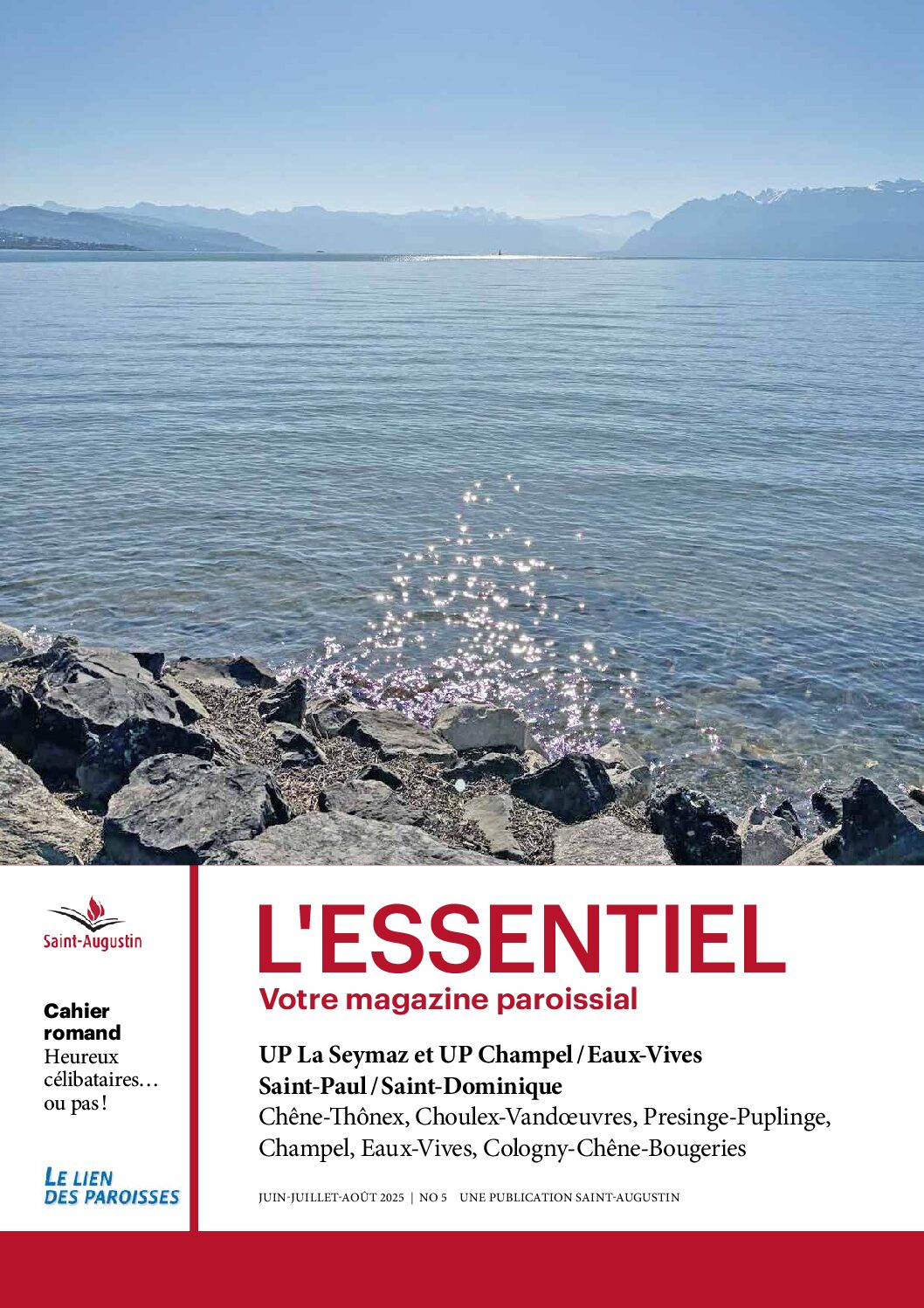 Saint-Augustin

Cahier romand
Heureux célibataires… ou pas !

LE LIEN DES PAROISSES

L'ESSENTIEL
Votre magazine paroissial

UP La Seymaz et UP Champel / Eaux-Vives
Saint-Paul / Saint-Dominique
Chêne-Thônex, Choulex-Vandœuvres, Presinge-Puplinge, Champel, Eaux-Vives, Cologny-Chêne-Bougeries

JUIN-JUILLET-AOÛT 2025 | NO 5 UNE PUBLICATION SAINT-AUGUSTIN